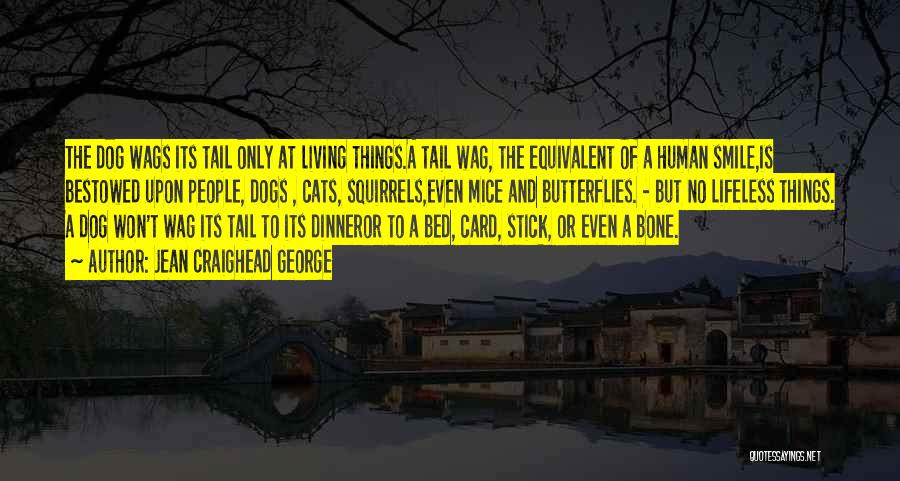 THE DOG WAGS ITS TAIL ONLY AT LIVING THINGS.A TAIL WAG, THE EQUIVALENT OF A HUMAN SMILE,IS BESTOWED UPON PEOPLE, DOGS , CATS, SQUIRRELS,EVEN MICE AND BUTTERFLIES. - BUT NO LIFELESS THINGS. A DOG WON'T WAG ITS TAIL TO ITS DINNEROR TO A BED, CARD, STICK, OR EVEN A BONE.
~ AUTHOR: JEAN CRAIGHEAD GEORGE

QUOTESSAYINGS.NET